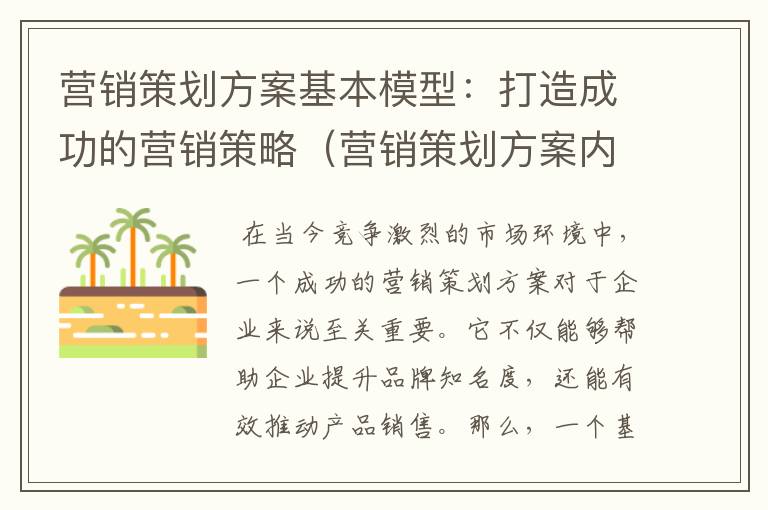 营销策划方案基本模型：打造成功的营销策略（营销策划方案内

在当今竞争激烈的市场环境中，一个成功的营销策划方案对于企业来说至关重要。它不仅能够帮助企业提升品牌知名度，还能有效推动产品销售。那么，一个基